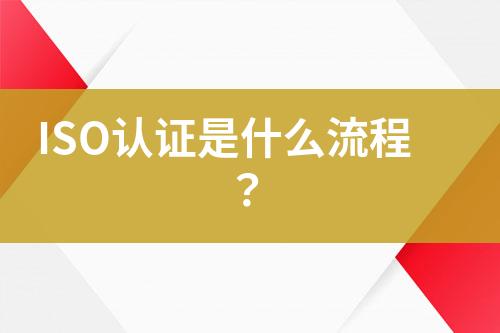 ISO认证是什么流程？